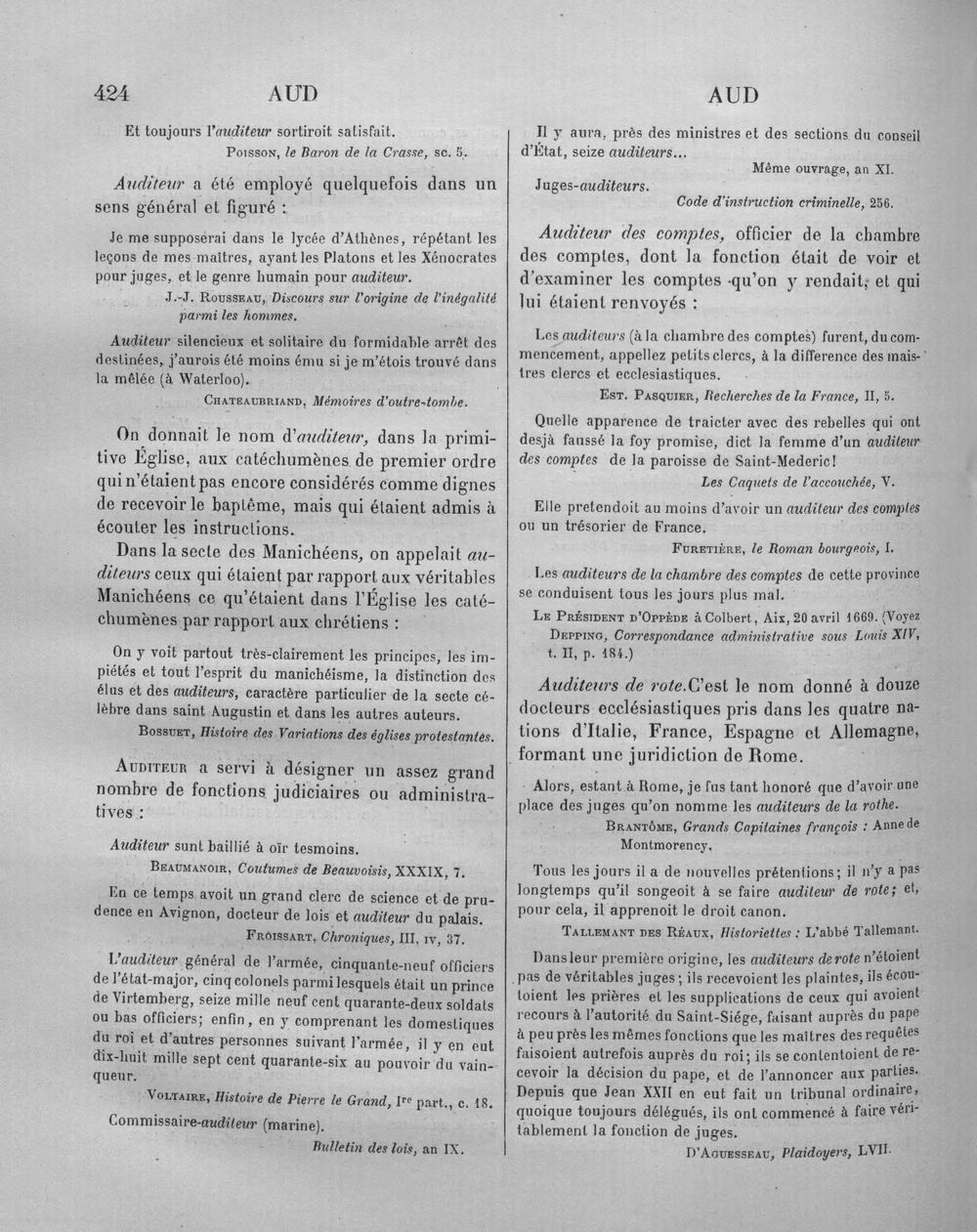 424 AUD AUD

Et toujours l'auditeur sortiroit satisfait.

Poisson, le Baron de la Crasse, sc. 5.

Auditeur a été employé quelquefois dans un sens général et figuré :

Je me supposerai dans le lycée d'Athènes, répétant les leçons de mes maîtres, ayant les Platons et les Xénocrates pour juges, et le genre humain pour auditeur.

J.-J. Rousseau, Discours sur l'origine de l'inégalité parmi les hommes.

Auditeur silencieux et solitaire du formidable arrêt des destinées, j'aurois été moins ému si je m'étois trouvé dans la mêlée (à Waterloo).

Chateaubriand, Mémoires d'outre-tombe.

On donnait le nom d'auditeur, dans la primitive Église, aux catéchumènes de premier ordre qui n'étaient pas encore considérés comme dignes de recevoir le baptême, mais qui étaient admis à écouter les instructions.

Dans la secte des Manichéens, on appelait auditeurs ceux qui étaient par rapport aux véritables Manichéens ce qu'étaient dans l'Église les catéchumènes par rapport aux chrétiens :

On y voit partout très-clairement les principes, les impiétés et tout l'esprit du manichéisme, la distinction des élus et des auditeurs, caractère particulier de la secte célèbre dans saint Augustin et dans les autres auteurs.

Bossuet, Histoire des Variations des églises protestantes.

Auditeur a servi à désigner un assez grand nombre de fonctions judiciaires ou administratives :

Auditeur sunt baillié à oïr tesmoins.

Beaumanoir, Coutumes de Beauvoisis, XXXIX, 7.

En ce temps avoit un grand clerc de science et de prudence en Avignon, docteur de lois et auditeur du palais.

Froissart, Chroniques, III, iv, 37.

L'auditeur général de l'armée, cinquante-neuf officiers de l'état-major, cinq colonels parmi lesquels était un prince de Virtemberg, seize mille neuf cent quarante-deux soldats ou bas officiers; enfin, en y comprenant les domestiques du roi et d'autres personnes suivant l'armée, il y en eut dix-huit mille sept cent quarante-six au pouvoir du vainqueur.

Voltaire, Histoire de Pierre le Grand, Ire part., c. 18.

Commissaire-auditeur (marine).

Bulletin des lois, an IX.

Il y aura, près des ministres et des sections du conseil d'État, seize auditeurs...

Même ouvrage, an XI.

Juges-auditeurs.

Code d'instruction criminelle, 256.

Auditeur des comptes, officier de la chambre des comptes, dont la fonction était de voir et d'examiner les comptes qu'on y rendait, et qui lui étaient renvoyés :

Les auditeurs (à la chambre des comptes) furent, du commencement, appellez petits clercs, à la difference des maistres clercs et ecclesiastiques.

Est. Pasquier, Recherches de la France, II, 5.

Quelle apparence de traicter avec des rebelles qui ont desjà faussé la foy promise, dict la femme d'un auditeur des comptes de la paroisse de Saint-Mederic!

Les Caquets de l'accouchée, V.

Elle pretendoit au moins d'avoir un auditeur des comptes ou un trésorier de France.

Furetière, le Roman bourgeois, I.

Les auditeurs de la chambre des comptes de cette province se conduisent tous les jours plus mal.

Le Président d'Oppède à Colbert, Aix, 20 avril 1669. (Voyez Depping, Correspondance administrative sous Louis XIV, t. II, p. 184.)

Auditeurs de rote. C'est le nom donné à douze docteurs ecclésiastiques pris dans les quatre nations d'Italie, France, Espagne et Allemagne, formant une juridiction de Rome.

Alors, estant à Rome, je fus tant honoré que d'avoir une place des juges qu'on nomme les auditeurs de la rothe.

Brantôme, Grands Capitaines françois : Anne de Montmorency.

Tous les jours il a de nouvelles prétentions; il n'y a pas longtemps qu'il songeoit à se faire auditeur de rote; et, pour cela, il apprenoit le droit canon.

Tallemant des Réaux, Historiettes : L'abbé Tallemant.

Dans leur première origine, les auditeurs de rote n'étoient pas de véritables juges; ils recevoient les plaintes, ils écoutoient les prières et les supplications de ceux qui avoient recours à l'autorité du Saint-Siége, faisant auprès du pape à peu près les mêmes fonctions que les maîtres des requêtes faisoient autrefois auprès du roi; ils se contentoient de recevoir la décision du pape, et de l'annoncer aux parties. Depuis que Jean XXII en eut fait un tribunal ordinaire, quoique toujours délégués, ils ont commencé à faire véritablement la fonction de juges.

D'Aguesseau, Plaidoyers, LVII.